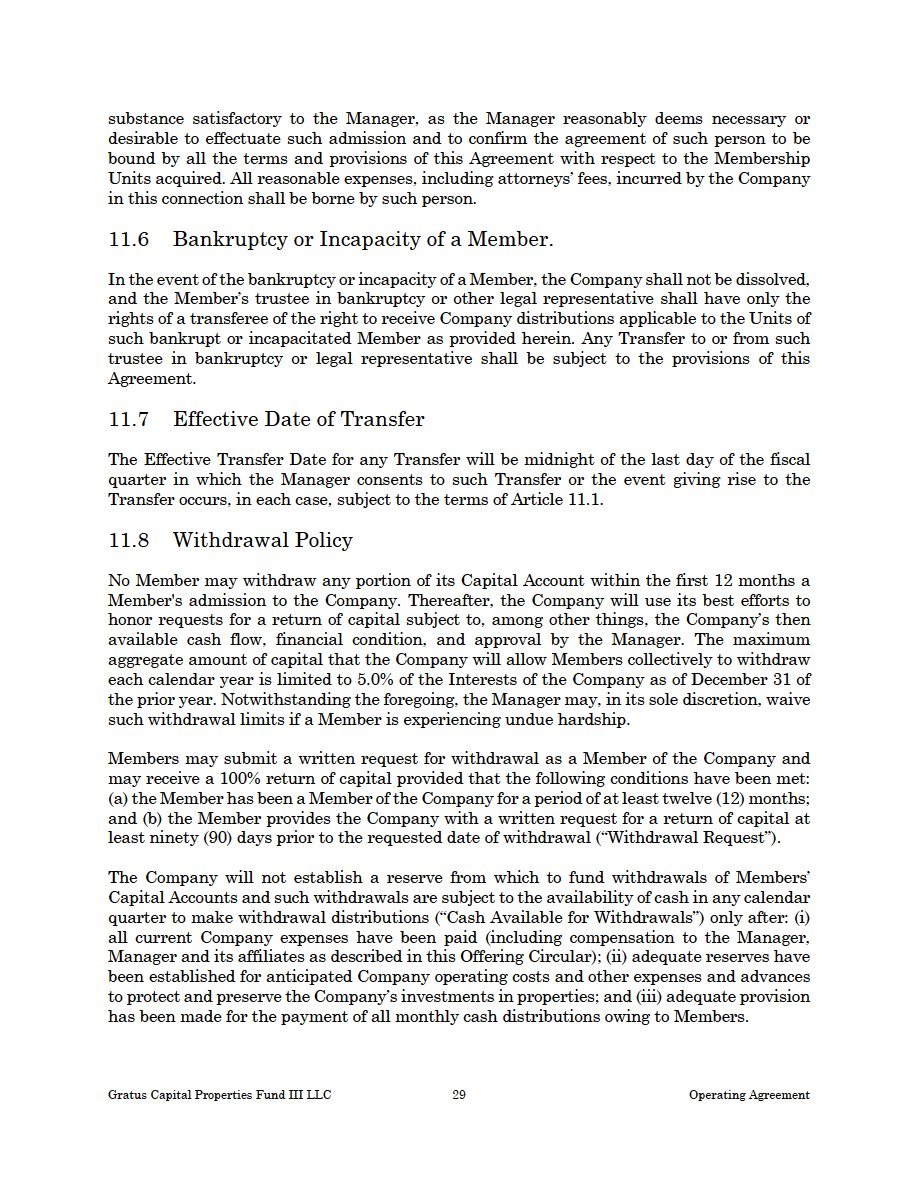 substance satisfactory to the Manager, as the Manager reasonably deems necessary or desirable to effectuate such admission and to confirm the agreement of such person to be bound by all the terms and provisions of this Agreement with respect to the Membership Units acquired. All reasonable expenses, including attorneys' fees, incurred by the Company in this connection shall be borne by such person.

11.6 Bankruptcy or Incapacity of a Member.

In the event of the bankruptcy or incapacity of a Member, the Company shall not be dissolved, and the Member's trustee in bankruptcy or other legal representative shall have only the rights of a transferee of the right to receive Company distributions applicable to the Units of such bankrupt or incapacitated Member as provided herein. Any Transfer to or from such trustee in bankruptcy or legal representative shall be subject to the provisions of this Agreement.

11.7 Effective Date of Transfer

The Effective Transfer Date for any Transfer will be midnight of the last day of the fiscal quarter in which the Manager consents to such Transfer or the event giving rise to the Transfer occurs, in each case, subject to the terms of Article 11.1.

11.8 Withdrawal Policy

No Member may withdraw any portion of its Capital Account within the first 12 months a Member's admission to the Company. Thereafter, the Company will use its best efforts to honor requests for a return of capital subject to, among other things, the Company's then available cash flow, financial condition, and approval by the Manager. The maximum aggregate amount of capital that the Company will allow Members collectively to withdraw each calendar year is limited to 5.0% of the Interests of the Company as of December 31 of the prior year. Notwithstanding the foregoing, the Manager may, in its sole discretion, waive such withdrawal limits if a Member is experiencing undue hardship.

Members may submit a written request for withdrawal as a Member of the Company and may receive a 100% return of capital provided that the following conditions have been met: (a) the Member has been a Member of the Company for a period of at least twelve (12) months; and (b) the Member provides the Company with a written request for a return of capital at least ninety (90) days prior to the requested date of withdrawal ("Withdrawal Request").

The Company will not establish a reserve from which to fund withdrawals of Members' Capital Accounts and such withdrawals are subject to the availability of cash in any calendar quarter to make withdrawal distributions ("Cash Available for Withdrawals") only after: (i) all current Company expenses have been paid (including compensation to the Manager, Manager and its affiliates as described in this Offering Circular); (ii) adequate reserves have been established for anticipated Company operating costs and other expenses and advances to protect and preserve the Company's investments in properties; and (iii) adequate provision has been made for the payment of all monthly cash distributions owing to Members.

Gratus Capital Properties Fund III LLC 29 Operating Agreement